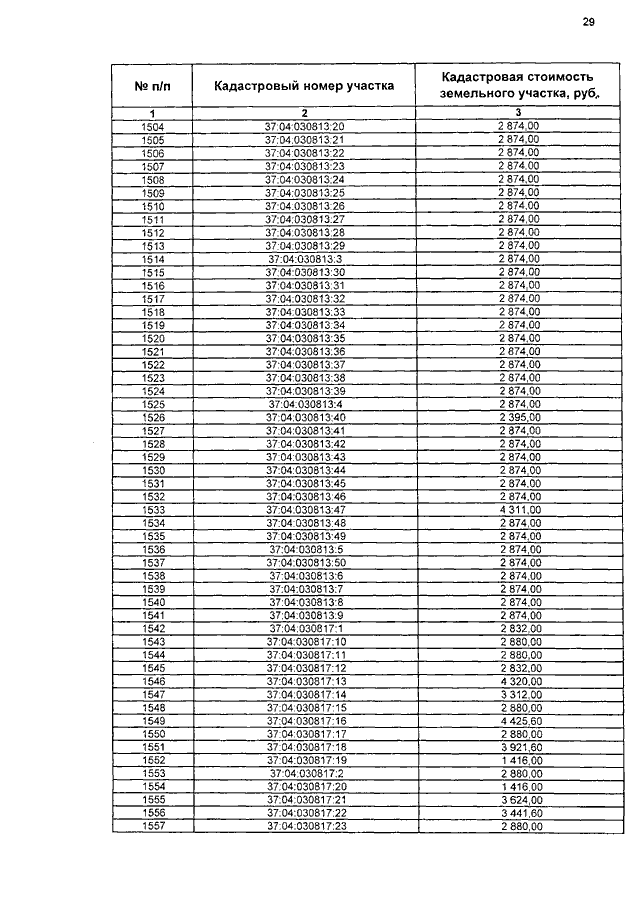 29

| № п/п | Кадастровый номер участка | Кадастровая стоимость земельного участка, руб. |
|---|---|---|
| 1 | 2 | 3 |
| 1504 | 37:04:030813:20 | 2 874,00 |
| 1505 | 37:04:030813:21 | 2 874,00 |
| 1506 | 37:04:030813:22 | 2 874,00 |
| 1507 | 37:04:030813:23 | 2 874,00 |
| 1508 | 37:04:030813:24 | 2 874,00 |
| 1509 | 37:04:030813:25 | 2 874,00 |
| 1510 | 37:04:030813:26 | 2 874,00 |
| 1511 | 37:04:030813:27 | 2 874,00 |
| 1512 | 37:04:030813:28 | 2 874,00 |
| 1513 | 37:04:030813:29 | 2 874,00 |
| 1514 | 37:04:030813:3 | 2 874,00 |
| 1515 | 37:04:030813:30 | 2 874,00 |
| 1516 | 37:04:030813:31 | 2 874,00 |
| 1517 | 37:04:030813:32 | 2 874,00 |
| 1518 | 37:04:030813:33 | 2 874,00 |
| 1519 | 37:04:030813:34 | 2 874,00 |
| 1520 | 37:04:030813:35 | 2 874,00 |
| 1521 | 37:04:030813:36 | 2 874,00 |
| 1522 | 37:04:030813:37 | 2 874,00 |
| 1523 | 37:04:030813:38 | 2 874,00 |
| 1524 | 37:04:030813:39 | 2 874,00 |
| 1525 | 37:04:030813:4 | 2 874,00 |
| 1526 | 37:04:030813:40 | 2 395,00 |
| 1527 | 37:04:030813:41 | 2 874,00 |
| 1528 | 37:04:030813:42 | 2 874,00 |
| 1529 | 37:04:030813:43 | 2 874,00 |
| 1530 | 37:04:030813:44 | 2 874,00 |
| 1531 | 37:04:030813:45 | 2 874,00 |
| 1532 | 37:04:030813:46 | 2 874,00 |
| 1533 | 37:04:030813:47 | 4 311,00 |
| 1534 | 37:04:030813:48 | 2 874,00 |
| 1535 | 37:04:030813:49 | 2 874,00 |
| 1536 | 37:04:030813:5 | 2 874,00 |
| 1537 | 37:04:030813:50 | 2 874,00 |
| 1538 | 37:04:030813:6 | 2 874,00 |
| 1539 | 37:04:030813:7 | 2 874,00 |
| 1540 | 37:04:030813:8 | 2 874,00 |
| 1541 | 37:04:030813:9 | 2 874,00 |
| 1542 | 37:04:030817:1 | 2 832,00 |
| 1543 | 37:04:030817:10 | 2 880,00 |
| 1544 | 37:04:030817:11 | 2 880,00 |
| 1545 | 37:04:030817:12 | 2 832,00 |
| 1546 | 37:04:030817:13 | 4 320,00 |
| 1547 | 37:04:030817:14 | 3 312,00 |
| 1548 | 37:04:030817:15 | 2 880,00 |
| 1549 | 37:04:030817:16 | 4 425,60 |
| 1550 | 37:04:030817:17 | 2 880,00 |
| 1551 | 37:04:030817:18 | 3 921,60 |
| 1552 | 37:04:030817:19 | 1 416,00 |
| 1553 | 37:04:030817:2 | 2 880,00 |
| 1554 | 37:04:030817:20 | 1 416,00 |
| 1555 | 37:04:030817:21 | 3 624,00 |
| 1556 | 37:04:030817:22 | 3 441,60 |
| 1557 | 37:04:030817:23 | 2 880,00 |